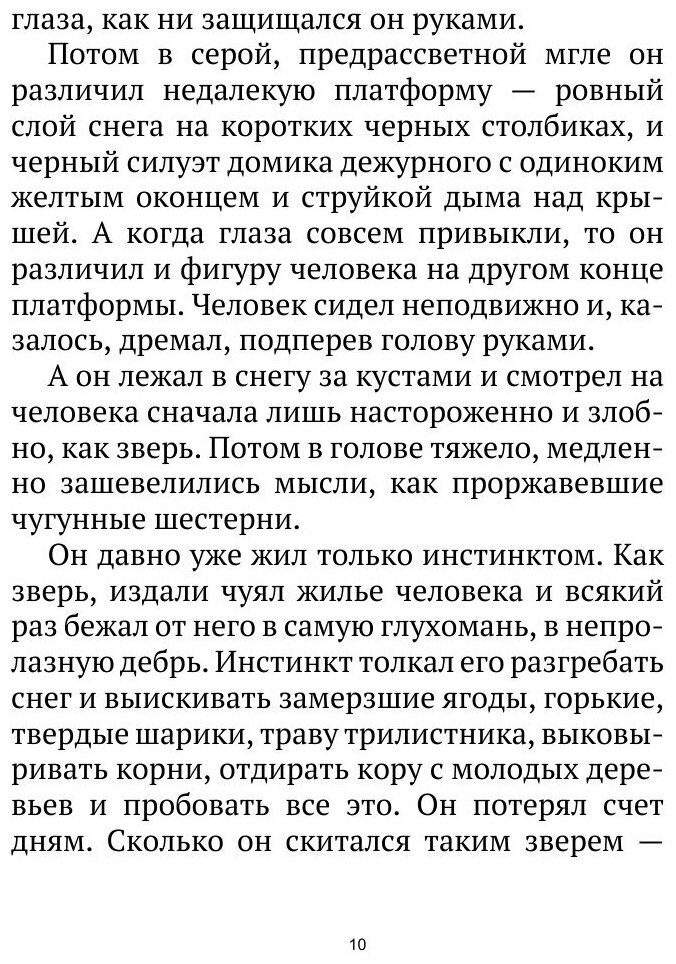 глаза, как ни защищался он руками.

Потом в серой, предрассветной мгле он различил недалекую платформу — ровный слой снега на коротких черных столбиках, и черный силуэт домика дежурного с одиноким желтым оконцем и струйкой дыма над крышей. А когда глаза совсем привыкли, то он различил и фигуру человека на другом конце платформы. Человек сидел неподвижно и, казалось, дремал, подперев голову руками.

А он лежал в снегу за кустами и смотрел на человека сначала лишь настороженно и злобно, как зверь. Потом в голове тяжело, медленно зашевелились мысли, как проржавевшие чугунные шестерни.

Он давно уже жил только инстинктом. Как зверь, издали чуял жилье человека и всякий раз бежал от него в самую глухомань, в непролазную дебрь. Инстинкт толкал его разгребать снег и выискивать замерзшие ягоды, горькие, твердые шарики, траву трилистника, выковыривать корни, отдирать кору с молодых деревьев и пробовать все это. Он потерял счет дням. Сколько он скитался таким зверем —

10